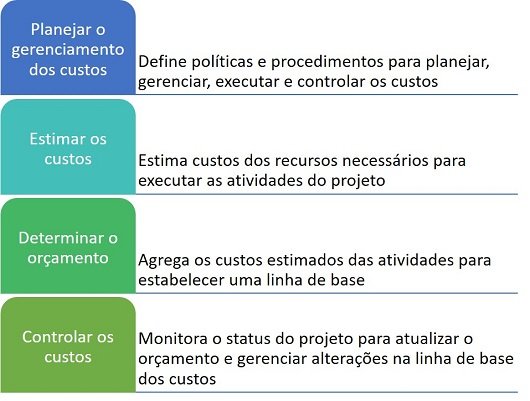 Planejar o gerenciamento dos custos

Define políticas e procedimentos para planejar, gerenciar, executar e controlar os custos

Estimar os custos

Estima custos dos recursos necessários para executar as atividades do projeto

Determinar o orçamento

Agrega os custos estimados das atividades para estabelecer uma linha de base

Controlar os custos

Monitora o status do projeto para atualizar o orçamento e gerenciar alterações na linha de base dos custos